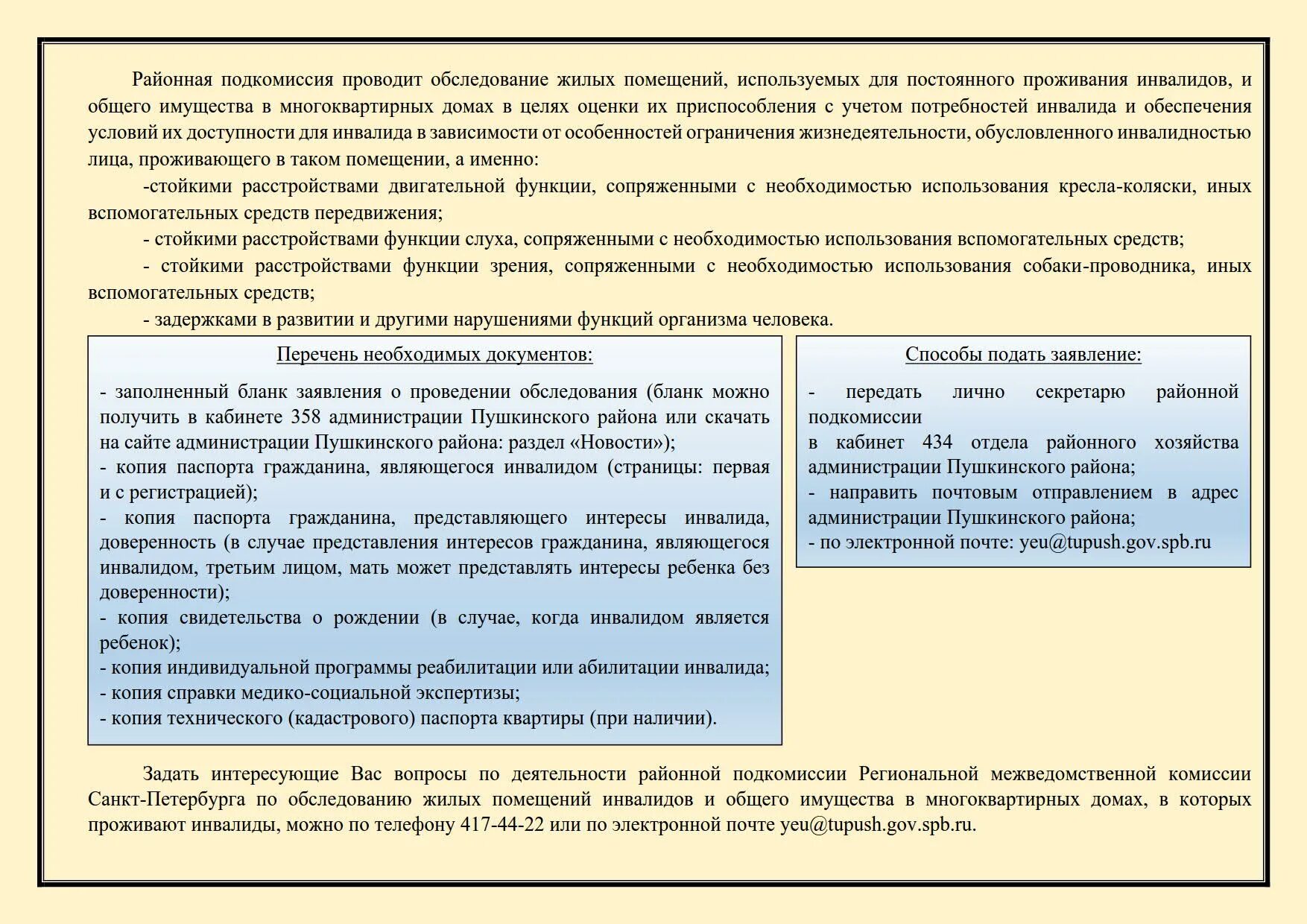 Районная подкомиссия проводит обследование жилых помещений, используемых для постоянного проживания инвалидов, и общего имущества в многоквартирных домах в целях оценки их приспособления с учетом потребностей инвалида и обеспечения условий их доступности для инвалида в зависимости от особенностей ограничения жизнедеятельности, обусловленного инвалидностью лица, проживающего в таком помещении, а именно:

-стойкими расстройствами двигательной функции, сопряженными с необходимостью использования кресла-коляски, иных вспомогательных средств передвижения;

- стойкими расстройствами функции слуха, сопряженными с необходимостью использования вспомогательных средств;

- стойкими расстройствами функции зрения, сопряженными с необходимостью использования собаки-проводника, иных вспомогательных средств;

- задержками в развитии и другими нарушениями функций организма человека.

Перечень необходимых документов:

- заполненный бланк заявления о проведении обследования (бланк можно получить в кабинете 358 администрации Пушкинского района или скачать на сайте администрации Пушкинского района: раздел «Новости»);
- копия паспорта гражданина, являющегося инвалидом (страницы: первая и с регистрацией);
- копия паспорта гражданина, представляющего интересы инвалида, доверенность (в случае представления интересов гражданина, являющегося инвалидом, третьим лицом, мать может представлять интересы ребенка без доверенности);
- копия свидетельства о рождении (в случае, когда инвалидом является ребенок);
- копия индивидуальной программы реабилитации или абилитации инвалида;
- копия справки медико-социальной экспертизы;
- копия технического (кадастрового) паспорта квартиры (при наличии).

Способы подать заявление:

- передать лично секретарю районной подкомиссии
в кабинет 434 отдела районного хозяйства администрации Пушкинского района;
- направить почтовым отправлением в адрес администрации Пушкинского района;
- по электронной почте: yeu@tupush.gov.spb.ru

Задать интересующие Вас вопросы по деятельности районной подкомиссии Региональной межведомственной комиссии Санкт-Петербурга по обследованию жилых помещений инвалидов и общего имущества в многоквартирных домах, в которых проживают инвалиды, можно по телефону 417-44-22 или по электронной почте yeu@tupush.gov.spb.ru.